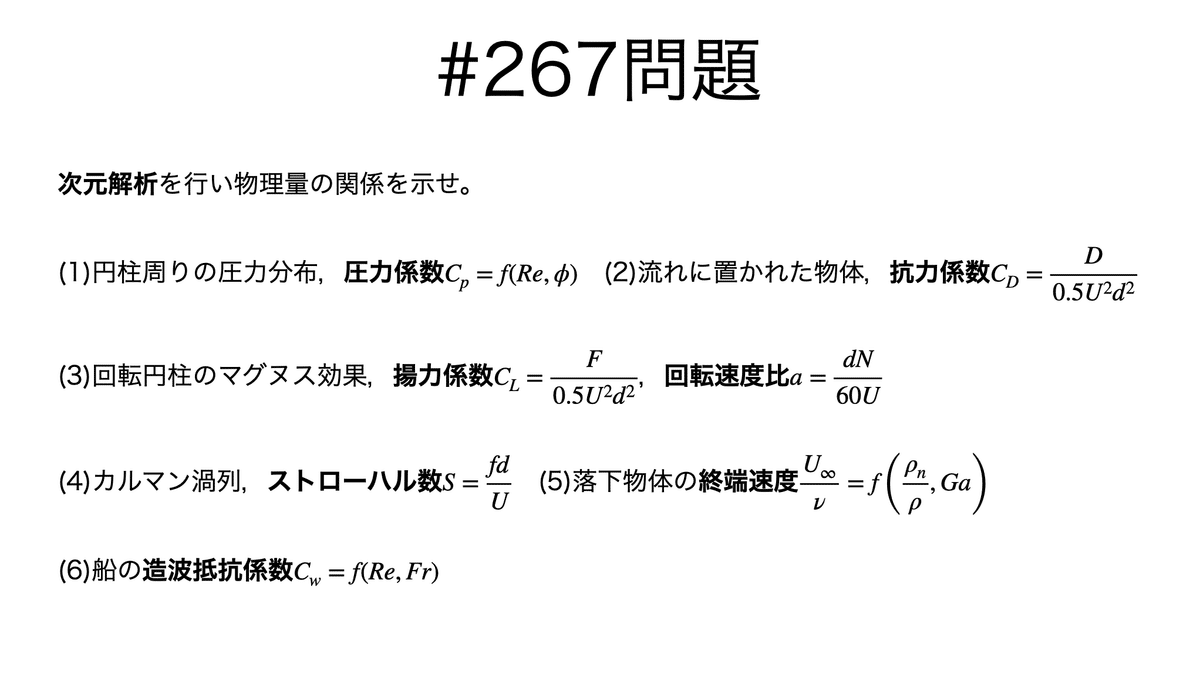 #267問題

次元解析を行い物理量の関係を示せ。

(1)円柱周りの圧力分布，圧力係数$C_p = f(Re, \phi)$ (2)流れに置かれた物体，抗力係数$C_D = \frac{D}{0.5U^2d^2}$

(3)回転円柱のマグヌス効果，揚力係数$C_L = \frac{F}{0.5U^2d^2}$，回転速度比$a = \frac{dN}{60U}$

(4)カルマン渦列，ストローハル数$S = \frac{fd}{U}$ (5)落下物体の終端速度$\frac{U_\infty}{\nu} = f\left(\frac{\rho_n}{\rho}, Ga\right)$

(6)船の造波抵抗係数$C_w = f(Re, Fr)$